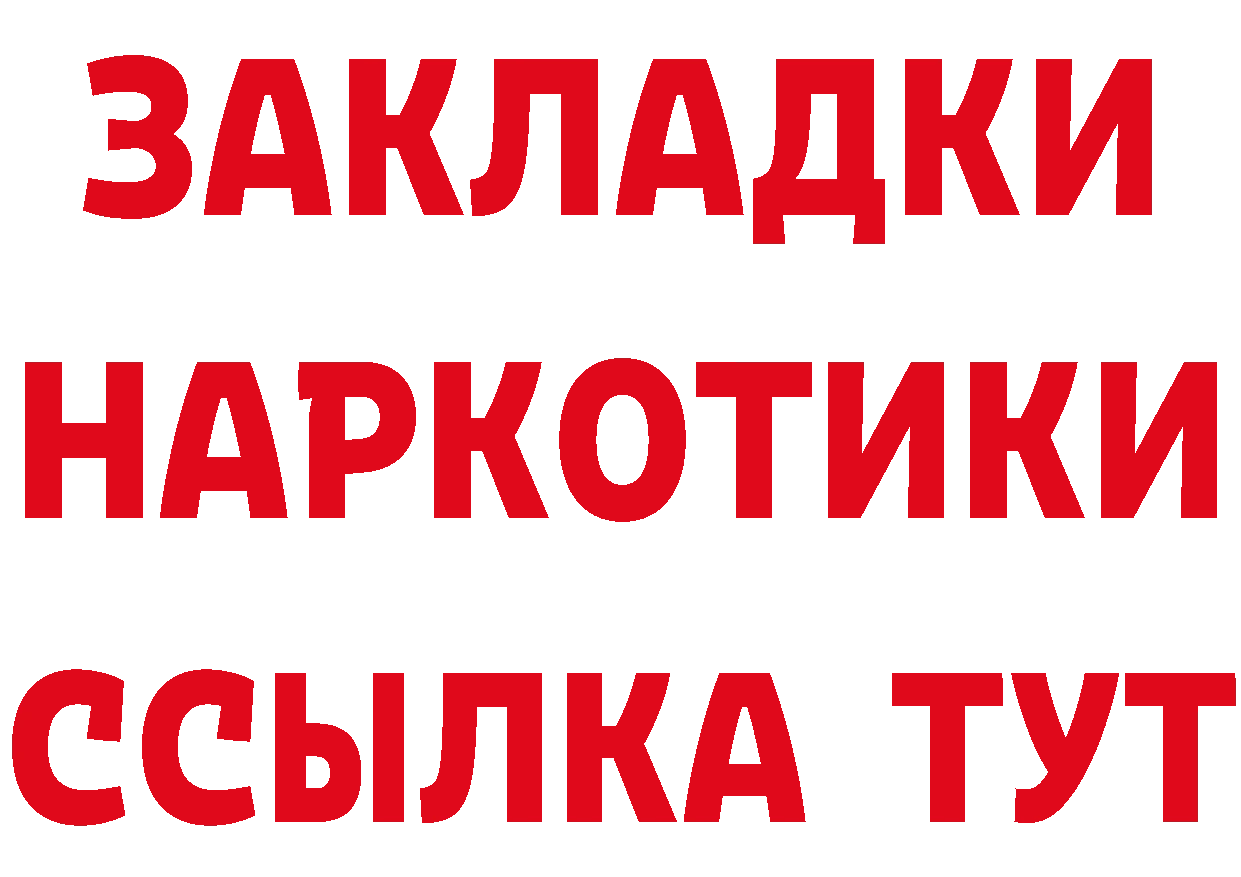 ЗАКЛАДКИ НАРКОТИКИ ССЫЛКА ТУТ